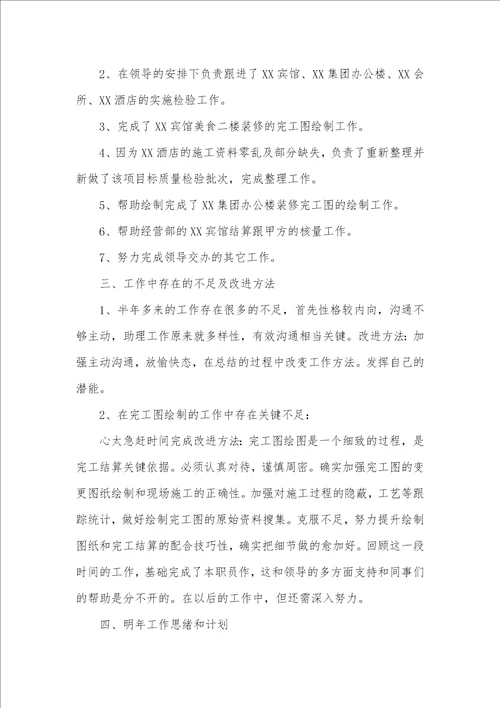 2、在领导的安排下负责跟进了XX宾馆、XX集团办公楼、XX会所、XX酒店的实施检验工作。

3、完成了XX宾馆美食二楼装修的完工图绘制工作。

4、因为XX酒店的施工资料零乱及部分缺失，负责了重新整理并新做了该项目标质量检验批次，完成整理工作。

5、帮助绘制完成了XX集团办公楼装修完工图的绘制工作。

6、帮助经营部的XX宾馆结算跟甲方的核量工作。

7、努力完成领导交办的其它工作。

三、工作中存在的不足及改进方法

1、半年多来的工作存在很多的不足，首先性格较内向，沟通不够主动，助理工作原来就多样性，有效沟通相当关键。改进方法：加强主动沟通，放愉快态，在总结的过程中改变工作方法。发挥自己的潜能。

2、在完工图绘制的工作中存在关键不足：

心太急赶时间完成改进方法：完工图绘图是一个细致的过程，是完工结算关键依据。必须认真对待，谨慎周密。确实加强完工图的变更图纸绘制和现场施工的正确性。加强对施工过程的隐蔽，工艺等跟踪统计，做好绘制完工图的原始资料搜集。克服不足，努力提升绘制图纸和完工结算的配合技巧性，确实把细节做的愈加好。回顾这一段时间的工作，基础完成了本职员作，这和领导的多方面支持和同事们的帮助是分不开的。在以后的工作中，但还需深入努力。

四、明年工作思绪和计划